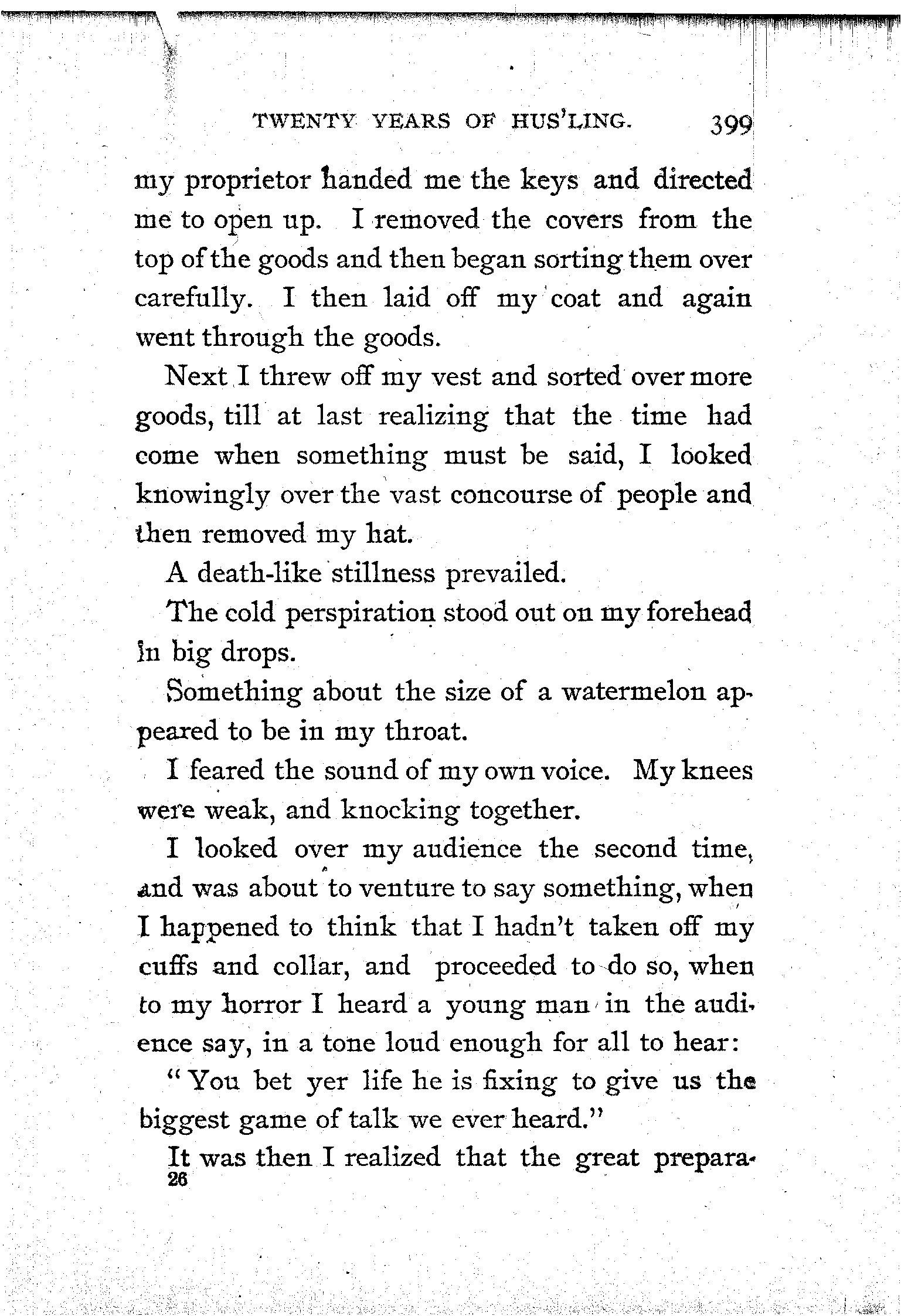 TWENTY YEARS OF HUS'LING. 399

my proprietor handed me the keys and directed me to open up. I removed the covers from the top of the goods and then began sorting them over carefully. I then laid off my coat and again went through the goods.

Next I threw off my vest and sorted over more goods, till at last realizing that the time had come when something must be said, I looked knowingly over the vast concourse of people and then removed my hat.

A death-like stillness prevailed.

The cold perspiration stood out on my forehead in big drops.

Something about the size of a watermelon appeared to be in my throat.

I feared the sound of my own voice. My knees were weak, and knocking together.

I looked over my audience the second time, and was about to venture to say something, when I happened to think that I hadn't taken off my cuffs and collar, and proceeded to do so, when to my horror I heard a young man in the audience say, in a tone loud enough for all to hear:

"You bet yer life he is fixing to give us the biggest game of talk we ever heard."

It was then I realized that the great prepara-
26